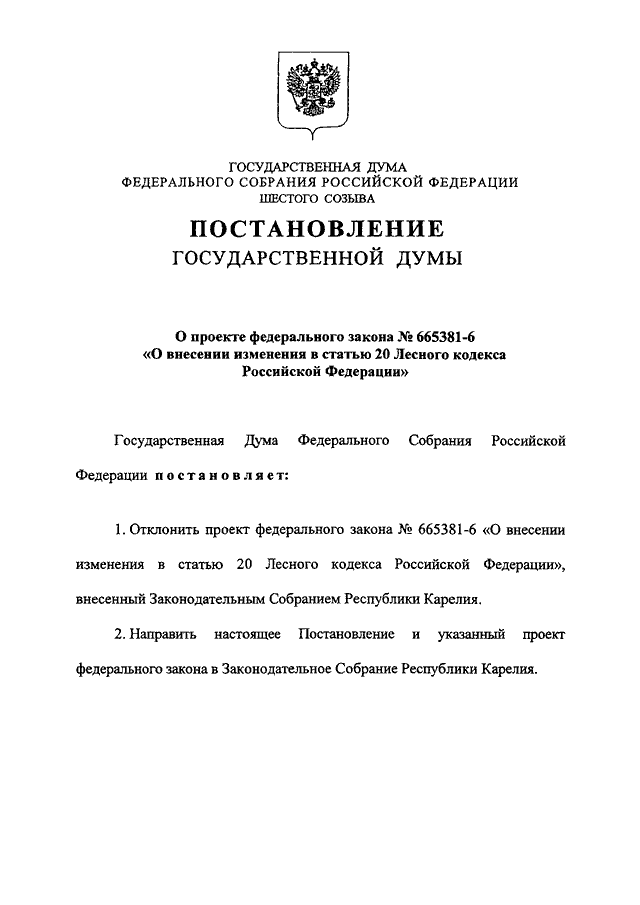 ГОСУДАРСТВЕННАЯ ДУМА
ФЕДЕРАЛЬНОГО СОБРАНИЯ РОССИЙСКОЙ ФЕДЕРАЦИИ
ШЕСТОГО СОЗЫВА

ПОСТАНОВЛЕНИЕ
ГОСУДАРСТВЕННОЙ ДУМЫ

О проекте федерального закона № 665381-6
«О внесении изменения в статью 20 Лесного кодекса
Российской Федерации»

Государственная Дума Федерального Собрания Российской Федерации постановляет:

1. Отклонить проект федерального закона № 665381-6 «О внесении изменения в статью 20 Лесного кодекса Российской Федерации», внесенный Законодательным Собранием Республики Карелия.

2. Направить настоящее Постановление и указанный проект федерального закона в Законодательное Собрание Республики Карелия.